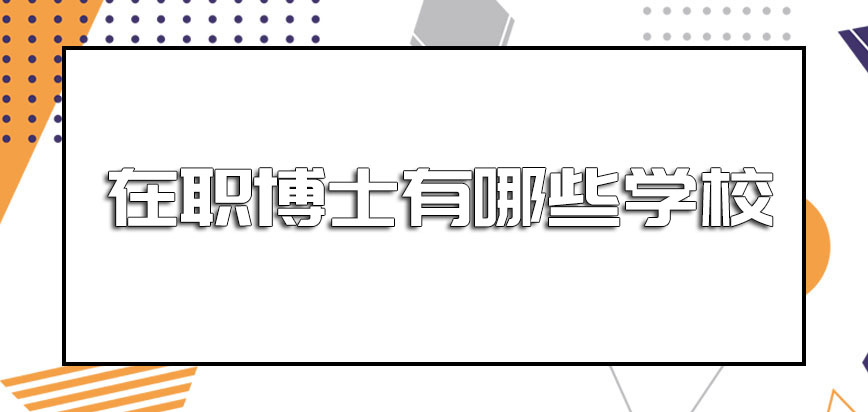 在职博士有哪些学校